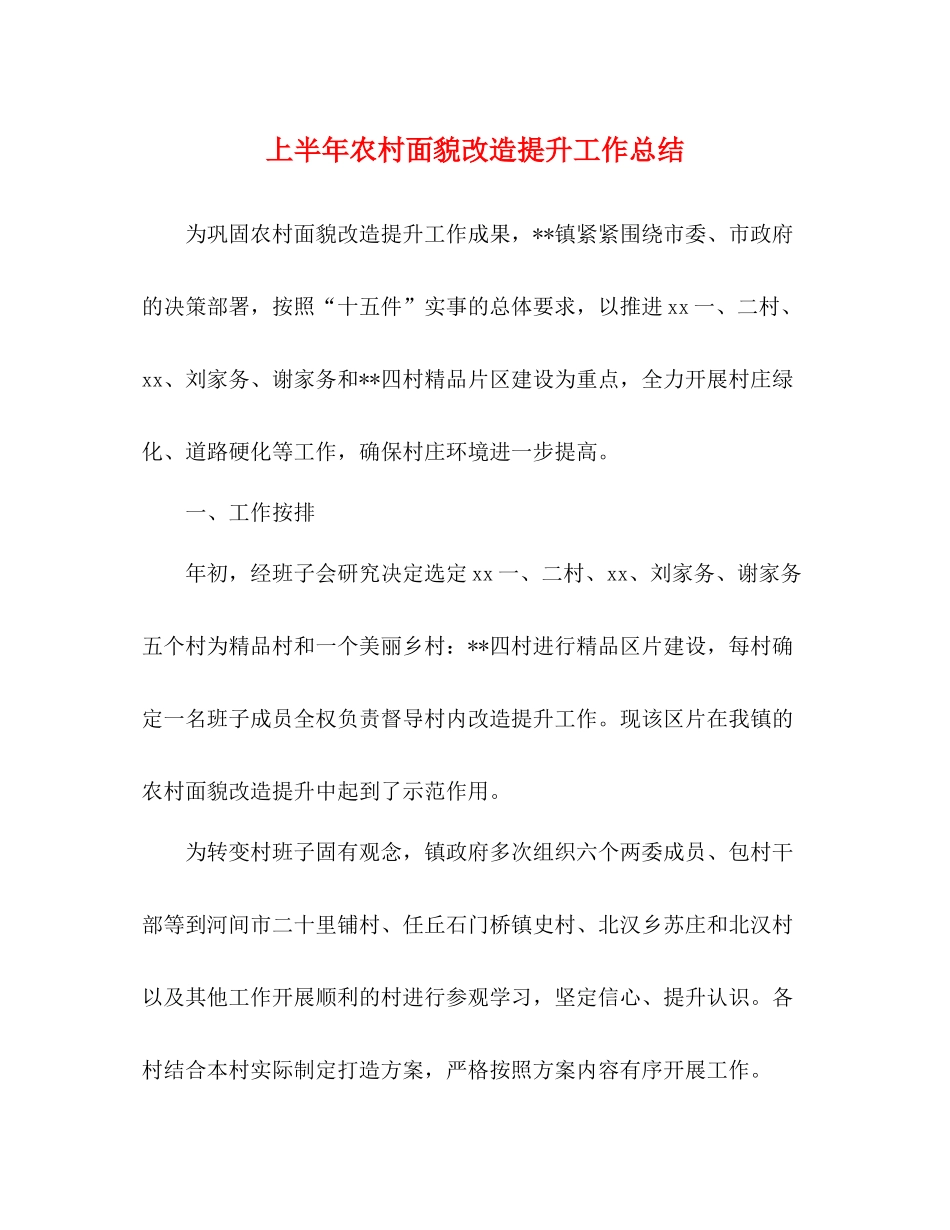 上半年农村面貌改造提升工作总结

为巩固农村面貌改造提升工作成果，**镇紧紧围绕市委、市政府的决策部署，按照“十五件”实事的总体要求，以推进xx一、二村、xx、刘家务、谢家务和**四村精品片区建设为重点，全力开展村庄绿化、道路硬化等工作，确保村庄环境进一步提高。

一、工作按排

年初，经班子会研究决定选定xx一、二村、xx、刘家务、谢家务五个村为精品村和一个美丽乡村：**四村进行精品区片建设，每村确定一名班子成员全权负责督导村内改造提升工作。现该区片在我镇的农村面貌改造提升中起到了示范作用。

为转变村班子固有观念，镇政府多次组织六个两委成员、包村干部等到河间市二十里铺村、任丘石门桥镇史村、北汉乡苏庄和北汉村以及其他工作开展顺利的村进行参观学习，坚定信心、提升认识。各村结合本村实际制定打造方案，严格按照方案内容有序开展工作。